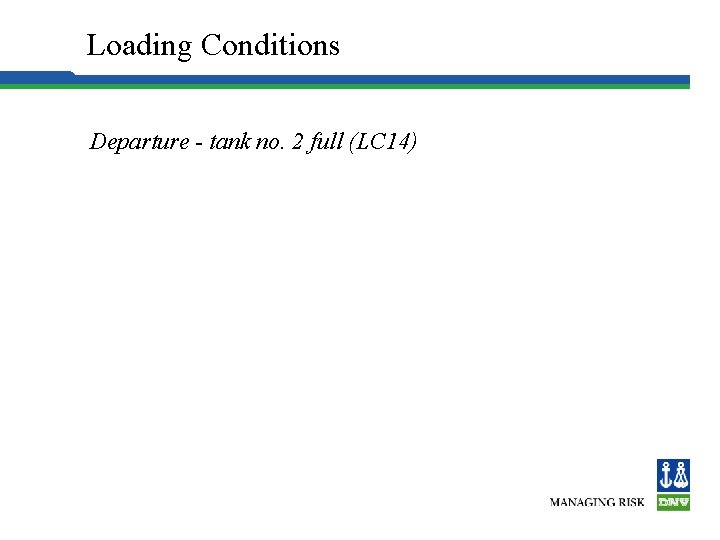 Loading Conditions

Departure - tank no. 2 full (LC14)

MANAGING RISK
DNV